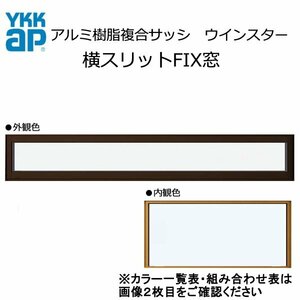 YKK ap
アルミ樹脂複合サッシ　ウインスター
横スリットFIX窓

●外観色

●内観色

※カラー一覧表・組み合わせ表は画像2枚目をご確認ください